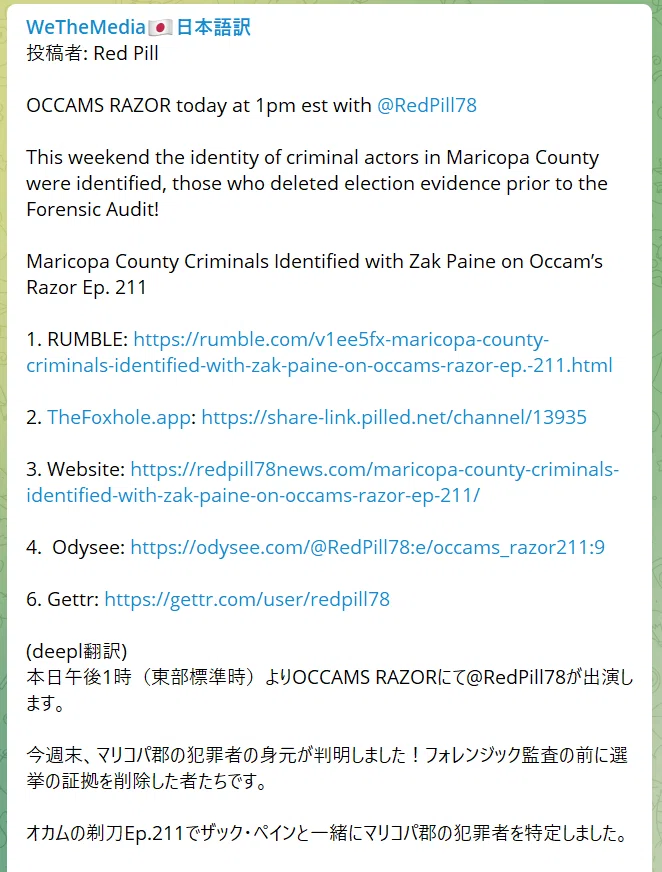 WeTheMedia🇯🇵日本語訳
投稿者: Red Pill

OCCAMS RAZOR today at 1pm est with @RedPill78

This weekend the identity of criminal actors in Maricopa County were identified, those who deleted election evidence prior to the Forensic Audit!

Maricopa County Criminals Identified with Zak Paine on Occam's Razor Ep. 211

1. RUMBLE: https://rumble.com/v1ee5fx-maricopa-county-criminals-identified-with-zak-paine-on-occams-razor-ep.-211.html

2. TheFoxhole.app: https://share-link.pilled.net/channel/13935

3. Website: https://redpill78news.com/maricopa-county-criminals-identified-with-zak-paine-on-occams-razor-ep-211/

4. Odysee: https://odysee.com/@RedPill78:e/occams_razor211:9

6. Gettr: https://gettr.com/user/redpill78

(deepl翻訳)
本日午後1時（東部標準時）よりOCCAMS RAZORにて@RedPill78が出演します。

今週末、マリコパ郡の犯罪者の身元が判明しました！フォレンジック監査の前に選挙の証拠を削除した者たちです。

オカムの剃刀Ep.211でザック・ペインと一緒にマリコパ郡の犯罪者を特定しました。